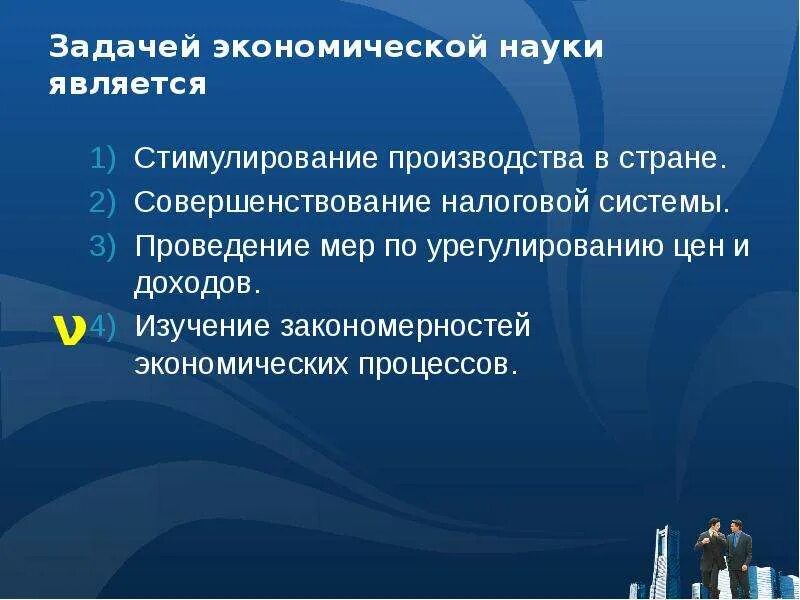 Задачей экономической науки является

1) Стимулирование производства в стране.
2) Совершенствование налоговой системы.
3) Проведение мер по урегулированию цен и доходов.
v 4) Изучение закономерностей экономических процессов.